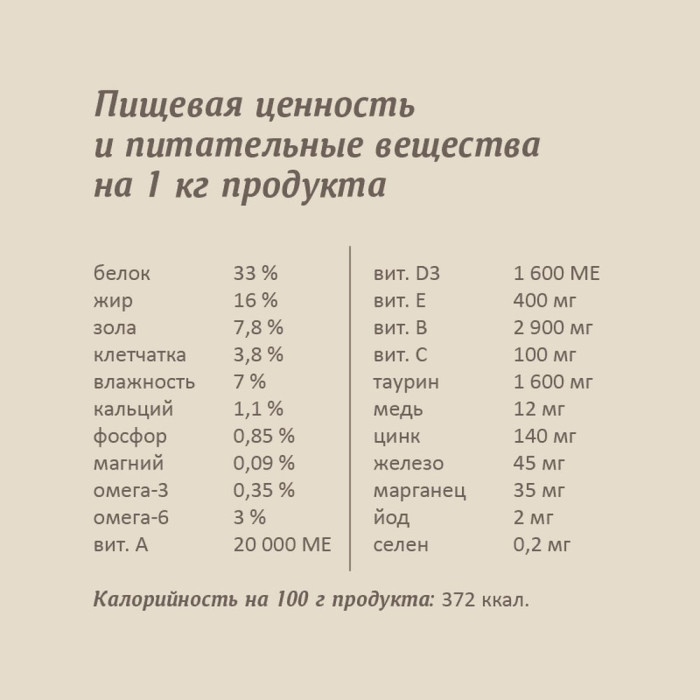 Пищевая ценность и питательные вещества на 1 кг продукта

| | |
|---|---|
| белок | 33 % |
| жир | 16 % |
| зола | 7,8 % |
| клетчатка | 3,8 % |
| влажность | 7 % |
| кальций | 1,1 % |
| фосфор | 0,85 % |
| магний | 0,09 % |
| омега-3 | 0,35 % |
| омега-6 | 3 % |
| вит. А | 20 000 МЕ |

| | |
|---|---|
| вит. D3 | 1 600 МЕ |
| вит. Е | 400 мг |
| вит. В | 2 900 мг |
| вит. С | 100 мг |
| таурин | 1 600 мг |
| медь | 12 мг |
| цинк | 140 мг |
| железо | 45 мг |
| марганец | 35 мг |
| йод | 2 мг |
| селен | 0,2 мг |

Калорийность на 100 г продукта: 372 ккал.